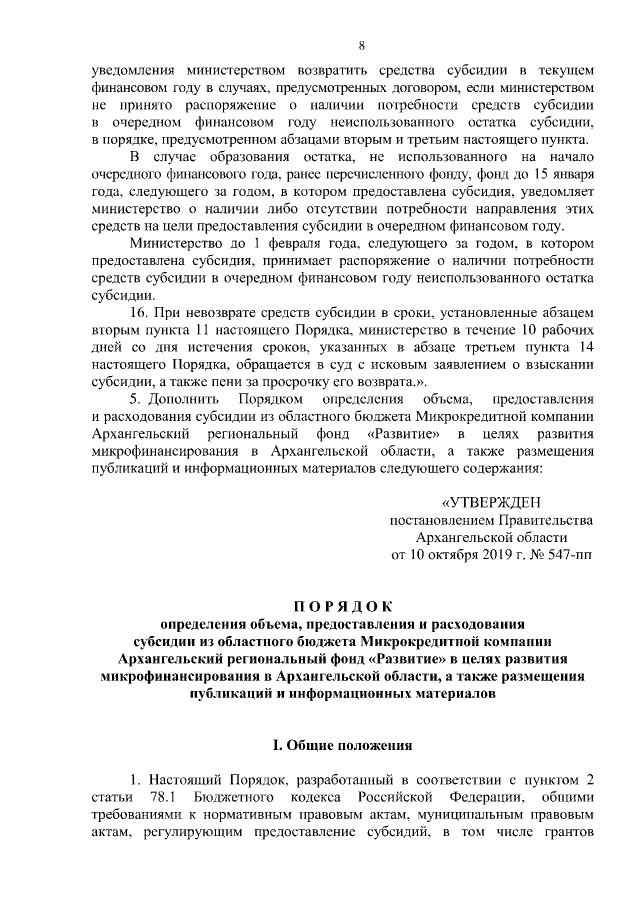 8

уведомления министерством возвратить средства субсидии в текущем финансовом году в случаях, предусмотренных договором, если министерством не принято распоряжение о наличии потребности средств субсидии в очередном финансовом году неиспользованного остатка субсидии, в порядке, предусмотренном абзацами вторым и третьим настоящего пункта.

В случае образования остатка, не использованного на начало очередного финансового года, ранее перечисленного фонду, фонд до 15 января года, следующего за годом, в котором предоставлена субсидия, уведомляет министерство о наличии либо отсутствии потребности направления этих средств на цели предоставления субсидии в очередном финансовом году.

Министерство до 1 февраля года, следующего за годом, в котором предоставлена субсидия, принимает распоряжение о наличии потребности средств субсидии в очередном финансовом году неиспользованного остатка субсидии.

16. При невозврате средств субсидии в сроки, установленные абзацем вторым пункта 11 настоящего Порядка, министерство в течение 10 рабочих дней со дня истечения сроков, указанных в абзаце третьем пункта 14 настоящего Порядка, обращается в суд с исковым заявлением о взыскании субсидии, а также пени за просрочку его возврата.».

5. Дополнить Порядком определения объема, предоставления и расходования субсидии из областного бюджета Микрокредитной компании Архангельский региональный фонд «Развитие» в целях развития микрофинансирования в Архангельской области, а также размещения публикаций и информационных материалов следующего содержания:

«УТВЕРЖДЕН
постановлением Правительства
Архангельской области
от 10 октября 2019 г. № 547-пп

ПОРЯДОК
определения объема, предоставления и расходования субсидии из областного бюджета Микрокредитной компании Архангельский региональный фонд «Развитие» в целях развития микрофинансирования в Архангельской области, а также размещения публикаций и информационных материалов

I. Общие положения

1. Настоящий Порядок, разработанный в соответствии с пунктом 2 статьи 78.1 Бюджетного кодекса Российской Федерации, общими требованиями к нормативным правовым актам, муниципальным правовым актам, регулирующим предоставление субсидий, в том числе грантов